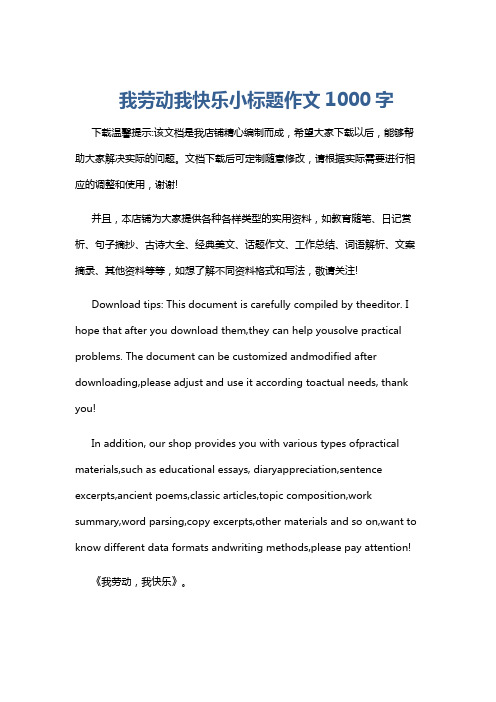 我劳动我快乐小标题作文 1000 字

下载温馨提示:该文档是我店铺精心编制而成，希望大家下载以后，能够帮助大家解决实际的问题。文档下载后可定制随意修改，请根据实际需要进行相应的调整和使用，谢谢!

并且，本店铺为大家提供各种各样类型的实用资料，如教育随笔、日记赏析、句子摘抄、古诗大全、经典美文、话题作文、工作总结、词语解析、文案摘录、其他资料等等，如想了解不同资料格式和写法，敬请关注!

Download tips: This document is carefully compiled by theeditor. I hope that after you download them,they can help yousolve practical problems. The document can be customized andmodified after downloading,please adjust and use it according toactual needs, thank you!

In addition, our shop provides you with various types ofpractical materials,such as educational essays, diaryappreciation,sentence excerpts,ancient poems,classic articles,topic composition,work summary,word parsing,copy excerpts,other materials and so on,want to know different data formats andwriting methods,please pay attention!

《我劳动，我快乐》。